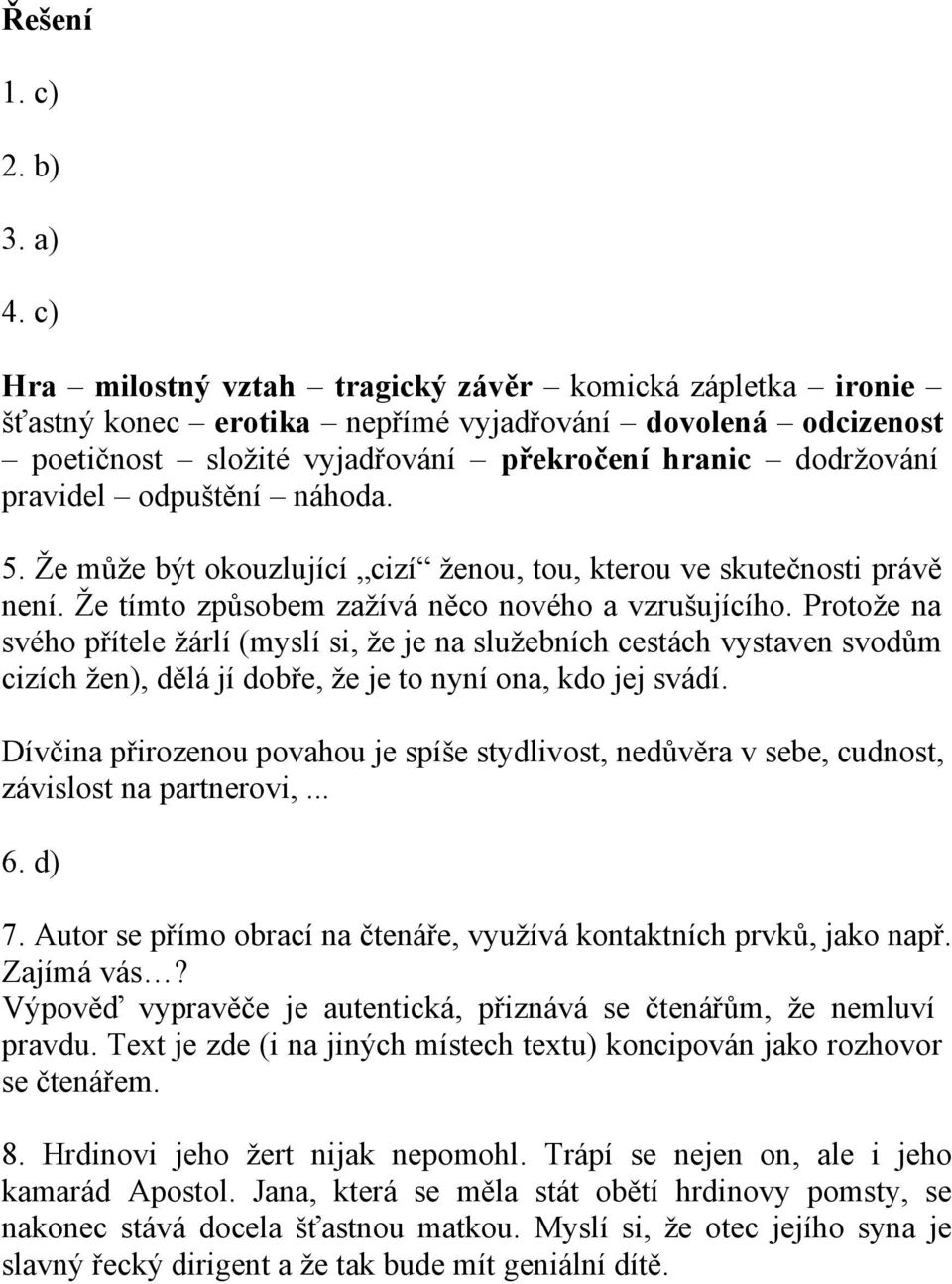 Řešení

1. c)

2. b)

3. a)

4. c)

Hra – milostný vztah – tragický závěr – komická zápletka – ironie – šťastný konec – erotika – nepřímé vyjadřování – dovolená – odcizenost – poetičnost – složité vyjadřování – překročení hranic – dodržování pravidel – odpuštění – náhoda.

5. Že může být okouzlující „cizí“ ženou, tou, kterou ve skutečnosti právě není. Že tímto způsobem zažívá něco nového a vzrušujícího. Protože na svého přítele žárlí (myslí si, že je na služebních cestách vystaven svodům cizích žen), dělá jí dobře, že je to nyní ona, kdo jej svádí.

Dívčina přirozenou povahou je spíše stydlivost, nedůvěra v sebe, cudnost, závislost na partnerovi, ...

6. d)

7. Autor se přímo obrací na čtenáře, využívá kontaktních prvků, jako např. Zajímá vás…?
Výpověď vypravěče je autentická, přiznává se čtenářům, že nemluví pravdu. Text je zde (i na jiných místech textu) koncipován jako rozhovor se čtenářem.

8. Hrdinovi jeho žert nijak nepomohl. Trápí se nejen on, ale i jeho kamarád Apostol. Jana, která se měla stát obětí hrdinovy pomsty, se nakonec stává docela šťastnou matkou. Myslí si, že otec jejího syna je slavný řecký dirigent a že tak bude mít geniální dítě.